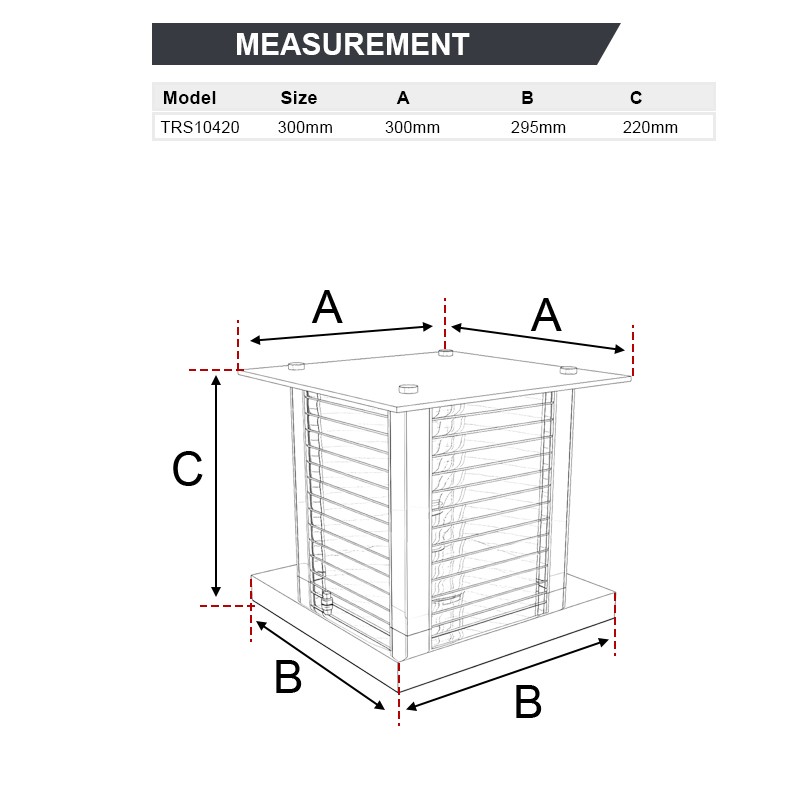 MEASUREMENT

| Model | Size | A | B | C |
|---|---|---|---|---|
| TRS10420 | 300mm | 300mm | 295mm | 220mm |

A

A

C

B

B